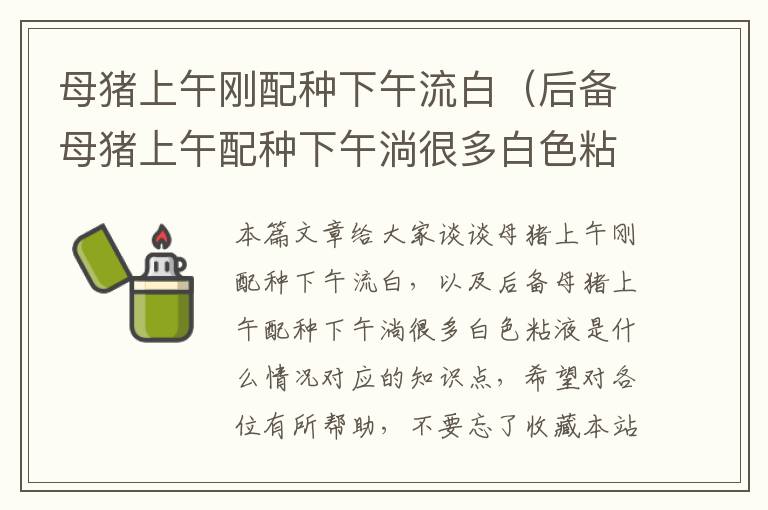 母猪上午刚配种下午流白（后备母猪上午配种下午淌很多白色粘

本篇文章给大家谈谈母猪上午刚配种下午流白，以及后备母猪上午配种下午淌很多白色粘液是什么情况对应的知识点，希望对各位有所帮助，不要忘了收藏本站